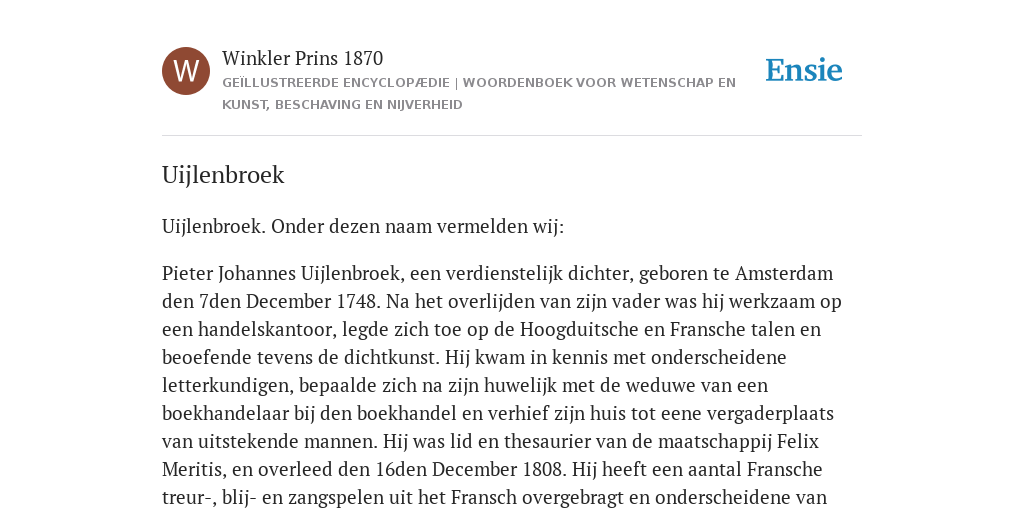 W

Winkler Prins 1870
GEÏLLUSTREERDE ENCYCLOPÆDIE | WOORDENBOEK VOOR WETENSCHAP EN KUNST, BESCHAVING EN NIJVERHEID

Ensie

Uijlenbroek

Uijlenbroek. Onder dezen naam vermelden wij:

Pieter Johannes Uijlenbroek, een verdienstelijk dichter, geboren te Amsterdam den 7den December 1748. Na het overlijden van zijn vader was hij werkzaam op een handelskantoor, legde zich toe op de Hoogduitsche en Fransche talen en beoefende tevens de dichtkunst. Hij kwam in kennis met onderscheidene letterkundigen, bepaalde zich na zijn huwelijk met de weduwe van een boekhandelaar bij den boekhandel en verhief zijn huis tot eene vergaderplaats van uitstekende mannen. Hij was lid en thesaurier van de maatschappij Felix Meritis, en overleed den 16den December 1808. Hij heeft een aantal Fransche treur-, blij- en zangspelen uit het Fransch overgebragt en onderscheidene van